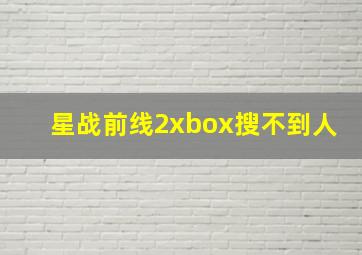 星战前线2xbox搜不到人